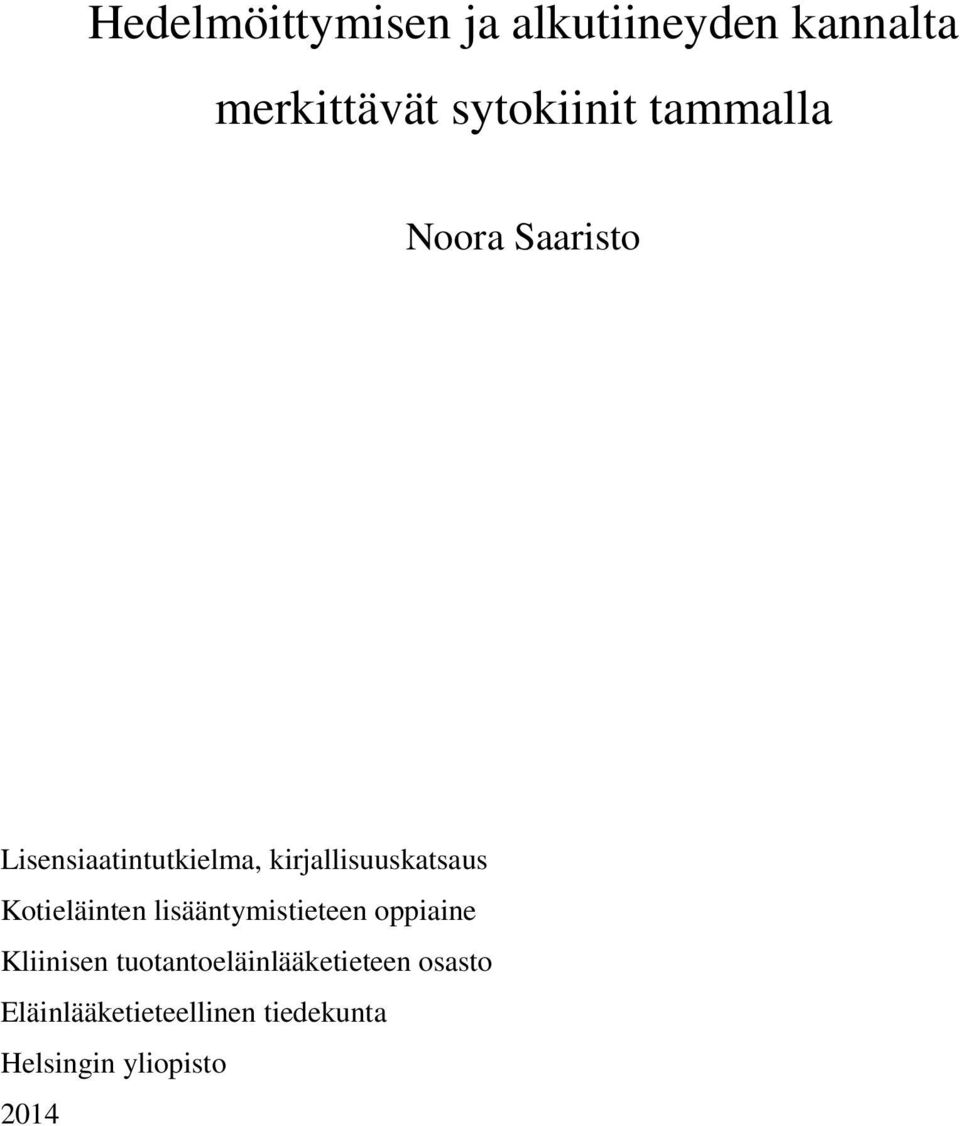 Hedelmöittymisen ja alkutiineyden kannalta merkittävät sytokiinit tammalla

Noora Saaristo

Lisensiaatintutkielma, kirjallisuuskatsaus
Kotieläinten lisääntymistieteen oppiaine
Kliinisen tuotantoeläinlääketieteen osasto
Eläinlääketieteellinen tiedekunta
Helsingin yliopisto
2014